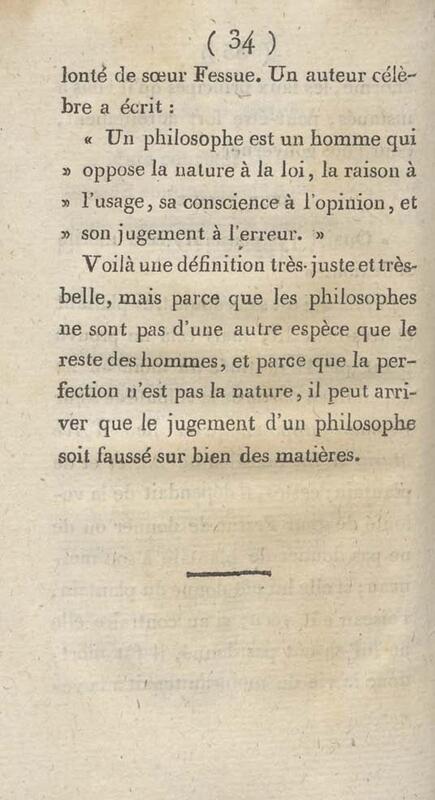 ( 34 )

lonté de sœur Fessue. Un auteur célèbre a écrit :

« Un philosophe est un homme qui » oppose la nature à la loi, la raison à » l'usage, sa conscience à l'opinion, et » son jugement à l'erreur. »

Voilà une définition très-juste et très-belle, mais parce que les philosophes ne sont pas d'une autre espèce que le reste des hommes, et parce que la perfection n'est pas la nature, il peut arriver que le jugement d'un philosophe soit faussé sur bien des matières.